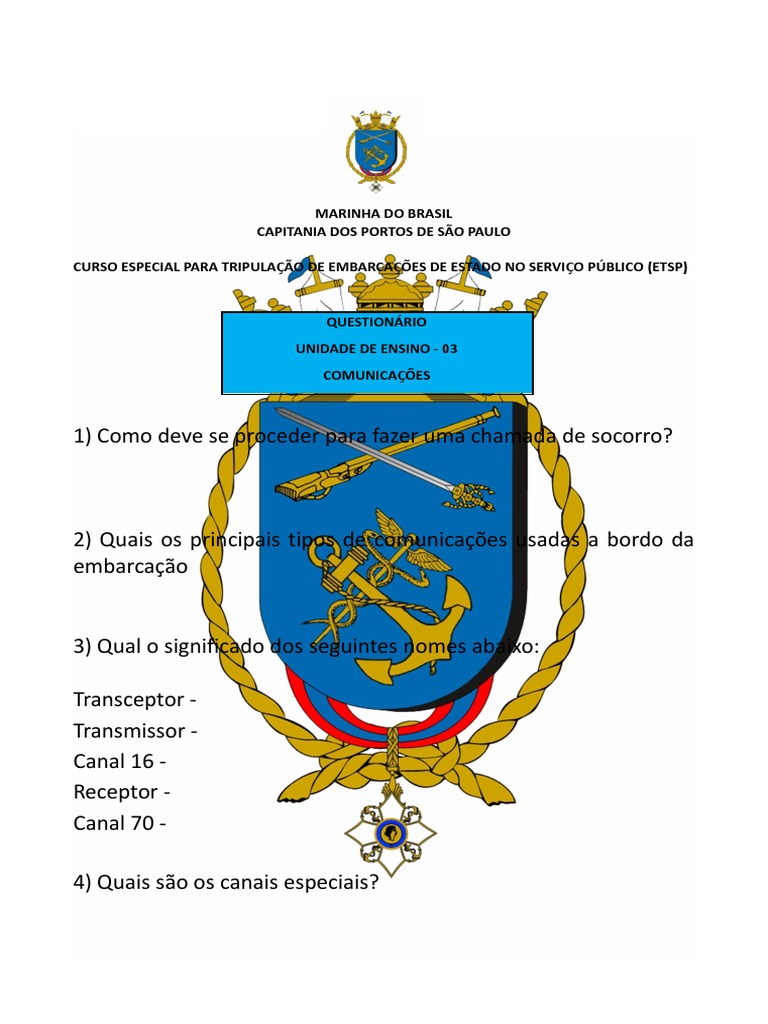 MARINHA DO BRASIL
CAPITANIA DOS PORTOS DE SÃO PAULO

CURSO ESPECIAL PARA TRIPULAÇÃO DE EMBARCAÇÕES DE ESTADO NO SERVIÇO PÚBLICO (ETSP)

QUESTIONÁRIO
UNIDADE DE ENSINO - 03
COMUNICAÇÕES

1) Como deve se proceder para fazer uma chamada de socorro?

2) Quais os principais tipos de comunicações usadas a bordo da embarcação

3) Qual o significado dos seguintes nomes abaixo:

Transceptor -
Transmissor -
Canal 16 -
Receptor -
Canal 70 -

4) Quais são os canais especiais?